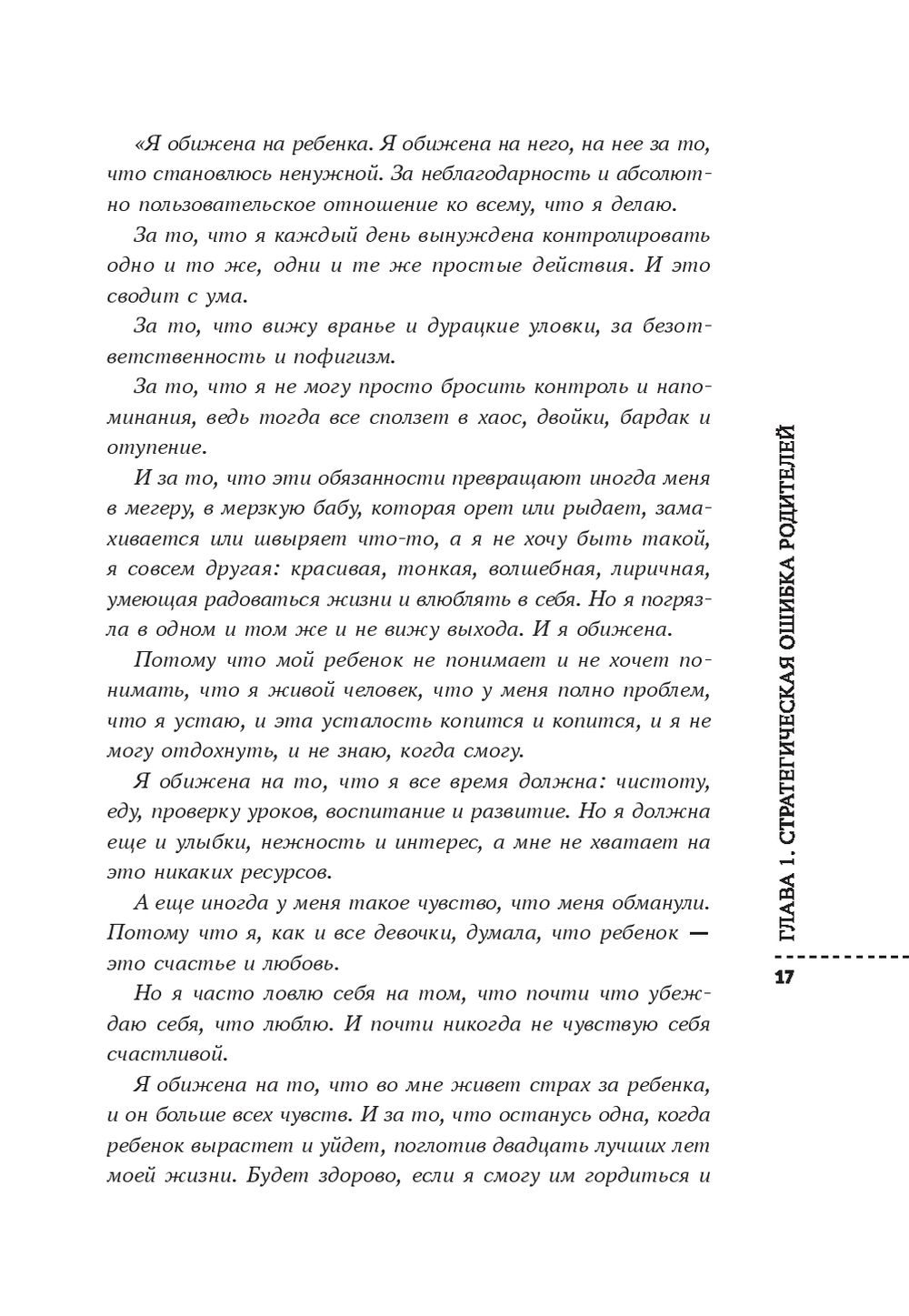 «Я обижена на ребенка. Я обижена на него, на нее за то, что становлюсь ненужной. За неблагодарность и абсолютно пользовательское отношение ко всему, что я делаю.

За то, что я каждый день вынуждена контролировать одно и то же, одни и те же простые действия. И это сводит с ума.

За то, что вижу вранье и дурацкие уловки, за безответственность и пофигизм.

За то, что я не могу просто бросить контроль и напоминания, ведь тогда все сползет в хаос, двойки, бардак и отупение.

И за то, что эти обязанности превращают иногда меня в мегеру, в мерзкую бабу, которая орет или рыдает, замахивается или швыряет что-то, а я не хочу быть такой, я совсем другая: красивая, тонкая, волшебная, лиричная, умеющая радоваться жизни и влюблять в себя. Но я погрязла в одном и том же и не вижу выхода. И я обижена.

Потому что мой ребенок не понимает и не хочет понимать, что я живой человек, что у меня полно проблем, что я устаю, и эта усталость копится и копится, и я не могу отдохнуть, и не знаю, когда смогу.

Я обижена на то, что я все время должна: чистоту, еду, проверку уроков, воспитание и развитие. Но я должна еще и улыбки, нежность и интерес, а мне не хватает на это никаких ресурсов.

А еще иногда у меня такое чувство, что меня обманули. Потому что я, как и все девочки, думала, что ребенок — это счастье и любовь.

Но я часто ловлю себя на том, что почти что убеждаю себя, что люблю. И почти никогда не чувствую себя счастливой.

Я обижена на то, что во мне живет страх за ребенка, и он больше всех чувств. И за то, что останусь одна, когда ребенок вырастет и уйдет, поглотив двадцать лучших лет моей жизни. Будет здорово, если я смогу им гордиться и

ГЛАВА 1. СТРАТЕГИЧЕСКАЯ ОШИБКА РОДИТЕЛЕЙ

17